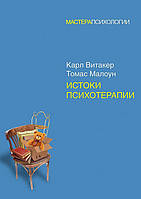 МАСТЕРАПСИХОЛОГИИ

Карл Витакер
Томас Малоун

ИСТОКИ
ПСИХОТЕРАПИИ